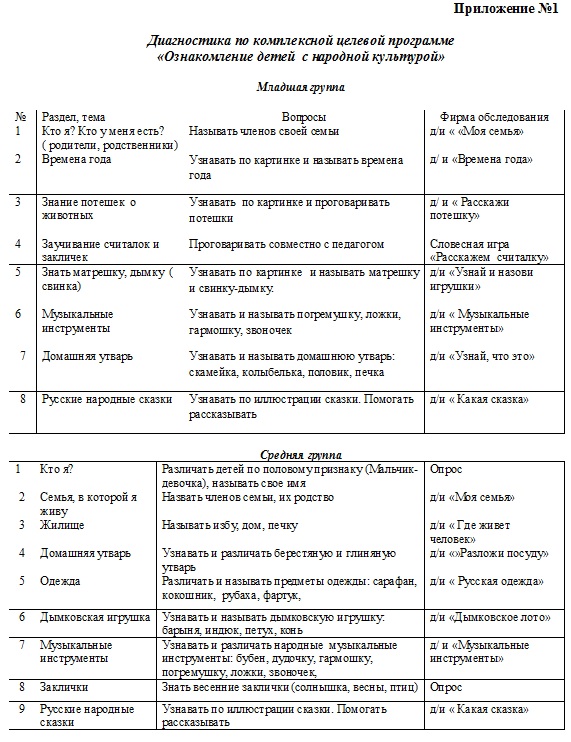 Приложение №1

Диагностика по комплексной целевой программе «Ознакомление детей с народной культурой»

Младшая группа

| № | Раздел, тема | Вопросы | Фирма обследования |
|---|---|---|---|
| 1 | Кто я? Кто у меня есть? ( родители, родственники) | Называть членов своей семьи | д/и « «Моя семья» |
| 2 | Времена года | Узнавать по картинке и называть времена года | д/ и «Времена года» |
| 3 | Знание потешек о животных | Узнавать по картинке и проговаривать потешки | д/ и « Расскажи потешку» |
| 4 | Заучивание считалок и закличек | Проговаривать совместно с педагогом | Словесная игра «Расскажем считалку» |
| 5 | Знать матрешку, дымку ( свинка) | Узнавать по картинке и называть матрешку и свинку-дымку. | д/и «Узнай и назови игрушки» |
| 6 | Музыкальные инструменты | Узнавать и называть погремушку, ложки, гармошку, звоночек | д/и « Музыкальные инструменты» |
| 7 | Домашняя утварь | Узнавать и называть домашнюю утварь: скамейка, колыбелька, половик, печка | д/и «Узнай, что это» |
| 8 | Русские народные сказки | Узнавать по иллюстрации сказки. Помогать рассказывать | д/и « Какая сказка» |

Средняя группа

| 1 | Кто я? | Различать детей по половому признаку (Мальчик-девочка), называть свое имя | Опрос |
|---|---|---|---|
| 2 | Семья, в которой я живу | Назвать членов семьи, их родство | д/и «Моя семья» |
| 3 | Жилище | Называть избу, дом, печку | д/и « Где живет человек» |
| 4 | Домашняя утварь | Узнавать и различать берестяную и глиняную утварь | д/и «»Разложи посуду» |
| 5 | Одежда | Различать и называть предметы одежды: сарафан, кокошник, рубаха, фартук, | д/и « Русская одежда» |
| 6 | Дымковская игрушка | Узнавать и называть дымковскую игрушку: барыня, индюк, петух, конь | д/и «Дымковское лото» |
| 7 | Музыкальные инструменты | Узнавать и различать народные музыкальные инструменты: бубен, дудочку, гармошку, погремушку, ложки, звоночек, | д/ и «Музыкальные инструменты» |
| 8 | Заклички | Знать весенние заклички (солнышка, весны, птиц) | Опрос |
| 9 | Русские народные сказки | Узнавать по иллюстрации сказки. Помогать рассказывать | д/и « Какая сказка» |